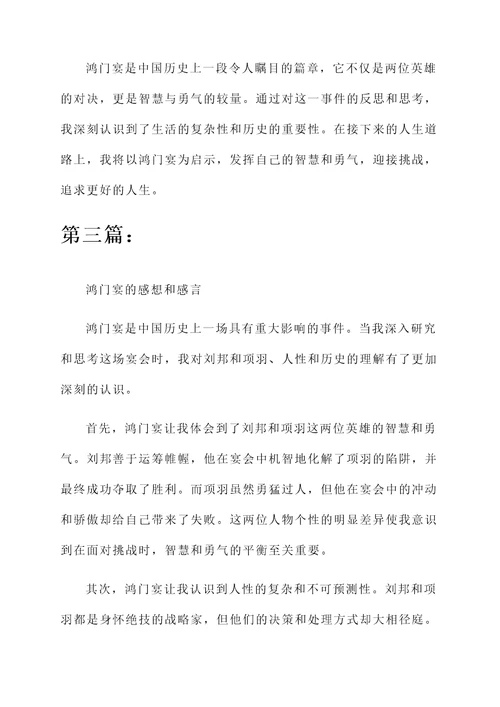 鸿门宴是中国历史上一段令人瞩目的篇章，它不仅是两位英雄的对决，更是智慧与勇气的较量。通过对这一事件的反思和思考，我深刻认识到了生活的复杂性和历史的重要性。在接下来的人生道路上，我将以鸿门宴为启示，发挥自己的智慧和勇气，迎接挑战，追求更好的人生。

第三篇：

鸿门宴的感想和感言

鸿门宴是中国历史上一场具有重大影响的事件。当我深入研究和思考这场宴会时，我对刘邦和项羽、人性和历史的理解有了更加深刻的认识。

首先，鸿门宴让我体会到了刘邦和项羽这两位英雄的智慧和勇气。刘邦善于运筹帷幄，他在宴会中机智地化解了项羽的陷阱，并最终成功夺取了胜利。而项羽虽然勇猛过人，但他在宴会中的冲动和骄傲却给自己带来了失败。这两位人物个性的明显差异使我意识到在面对挑战时，智慧和勇气的平衡至关重要。

其次，鸿门宴让我认识到人性的复杂和不可预测性。刘邦和项羽都是身怀绝技的战略家，但他们的决策和处理方式却大相径庭。